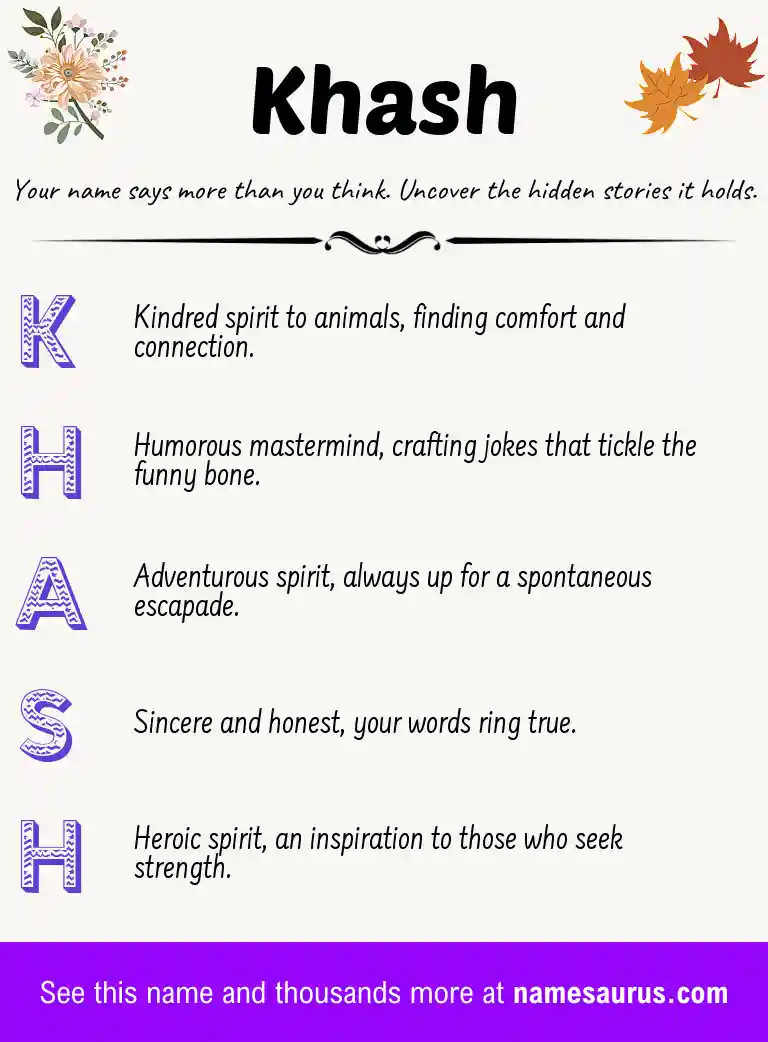 Khash

Your name says more than you think. Uncover the hidden stories it holds.

K

Kindred spirit to animals, finding comfort and connection.

H

Humorous mastermind, crafting jokes that tickle the funny bone.

A

Adventurous spirit, always up for a spontaneous escapade.

S

Sincere and honest, your words ring true.

H

Heroic spirit, an inspiration to those who seek strength.

See this name and thousands more at namesaurus.com